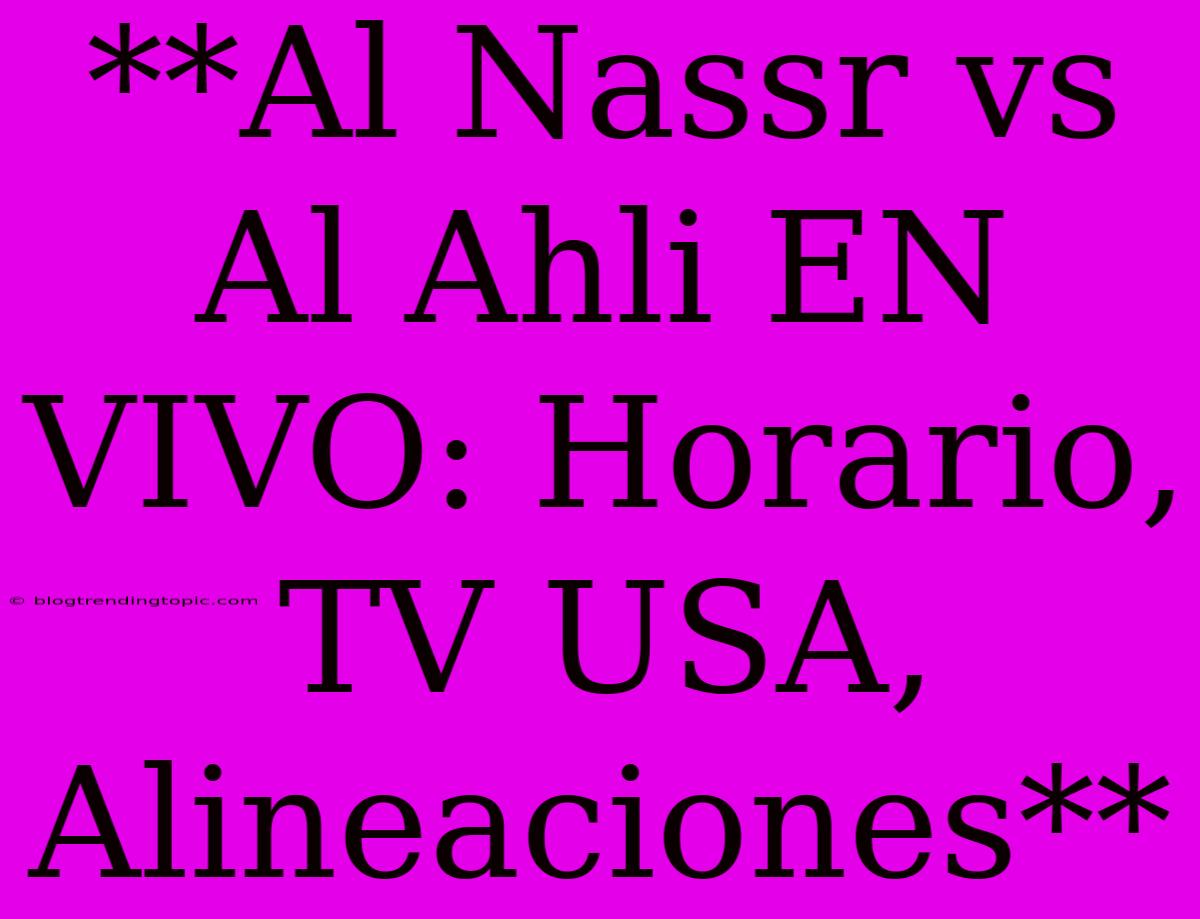 **Al Nassr vs Al Ahli EN VIVO: Horario, TV USA, Alineaciones**

© blogtrendingtopic.com